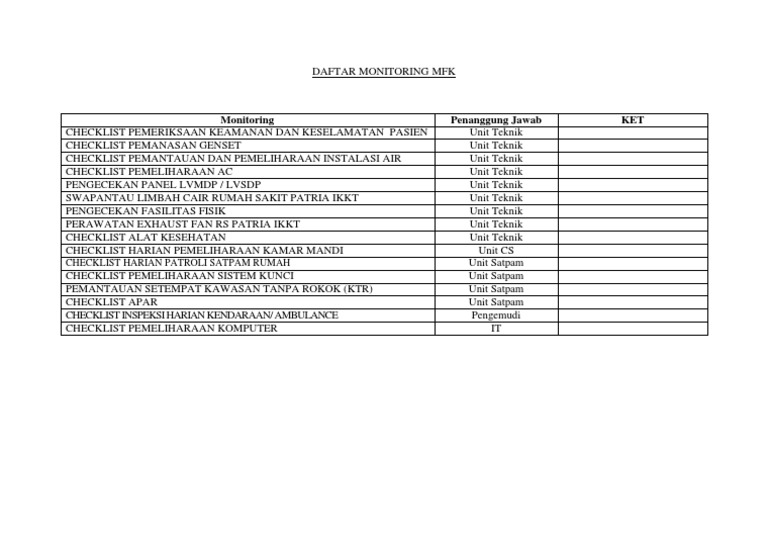 DAFTAR MONITORING MFK

| Monitoring | Penanggung Jawab | KET |
|---|---|---|
| CHECKLIST PEMERIKSAAN KEAMANAN DAN KESELAMATAN PASIEN | Unit Teknik | |
| CHECKLIST PEMANASAN GENSET | Unit Teknik | |
| CHECKLIST PEMANTAUAN DAN PEMELIHARAAN INSTALASI AIR | Unit Teknik | |
| CHECKLIST PEMELIHARAAN AC | Unit Teknik | |
| PENGECEKAN PANEL LVMDP / LVSDP | Unit Teknik | |
| SWAPANTAU LIMBAH CAIR RUMAH SAKIT PATRIA IKKT | Unit Teknik | |
| PENGECEKAN FASILITAS FISIK | Unit Teknik | |
| PERAWATAN EXHAUST FAN RS PATRIA IKKT | Unit Teknik | |
| CHECKLIST ALAT KESEHATAN | Unit Teknik | |
| CHECKLIST HARIAN PEMELIHARAAN KAMAR MANDI | Unit CS | |
| CHECKLIST HARIAN PATROLI SATPAM RUMAH | Unit Satpam | |
| CHECKLIST PEMELIHARAAN SISTEM KUNCI | Unit Satpam | |
| PEMANTAUAN SETEMPAT KAWASAN TANPA ROKOK (KTR) | Unit Satpam | |
| CHECKLIST APAR | Unit Satpam | |
| CHECKLIST INSPEKSI HARIAN KENDARAAN/ AMBULANCE | Pengemudi | |
| CHECKLIST PEMELIHARAAN KOMPUTER | IT | |